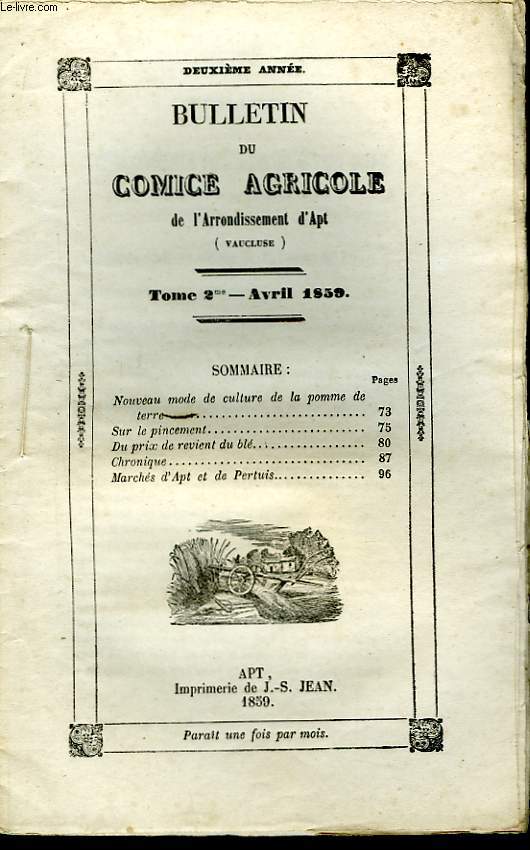 Le-livre.com

DEUXIÈME ANNÉE.

BULLETIN

DU

COMICE AGRICOLE

de l'Arrondissement d'Apt

( VAUCLUSE )

Tome 2me — Avril 1859.

SOMMAIRE :

| | Pages |
|---|---|
| Nouveau mode de culture de la pomme de terre | 73 |
| Sur le pincement | 75 |
| Du prix de revient du blé | 80 |
| Chronique | 87 |
| Marchés d'Apt et de Pertuis | 96 |

APT,
Imprimerie de J.-S. JEAN.
1859.

Paraît une fois par mois.